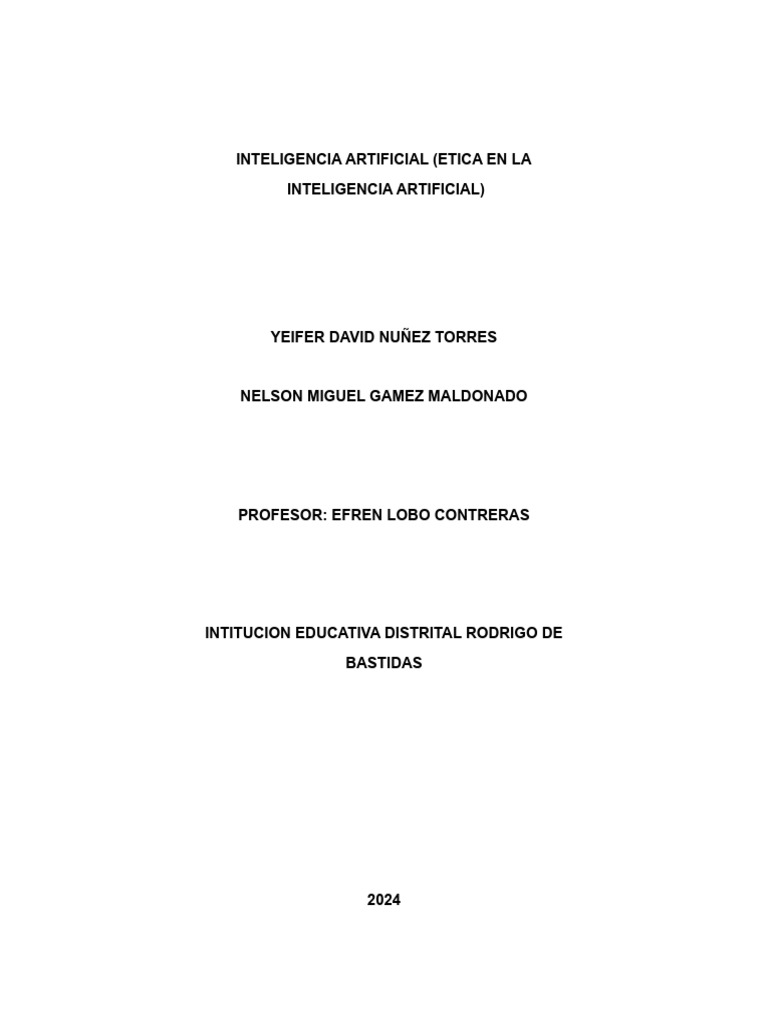 INTELIGENCIA ARTIFICIAL (ETICA EN LA INTELIGENCIA ARTIFICIAL)

YEIFER DAVID NUÑEZ TORRES

NELSON MIGUEL GAMEZ MALDONADO

PROFESOR: EFREN LOBO CONTRERAS

INTITUCION EDUCATIVA DISTRITAL RODRIGO DE BASTIDAS

2024